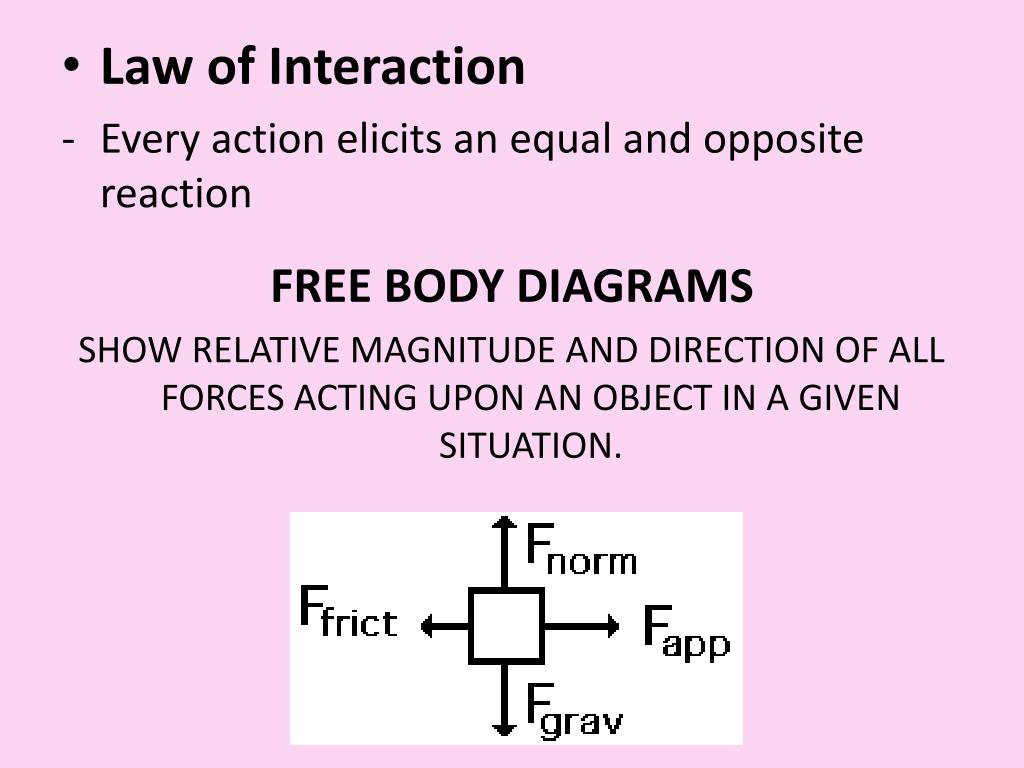 • Law of Interaction

- Every action elicits an equal and opposite reaction

FREE BODY DIAGRAMS

SHOW RELATIVE MAGNITUDE AND DIRECTION OF ALL FORCES ACTING UPON AN OBJECT IN A GIVEN SITUATION.

$F_{norm}$

$F_{frict}$

$F_{app}$

$F_{grav}$